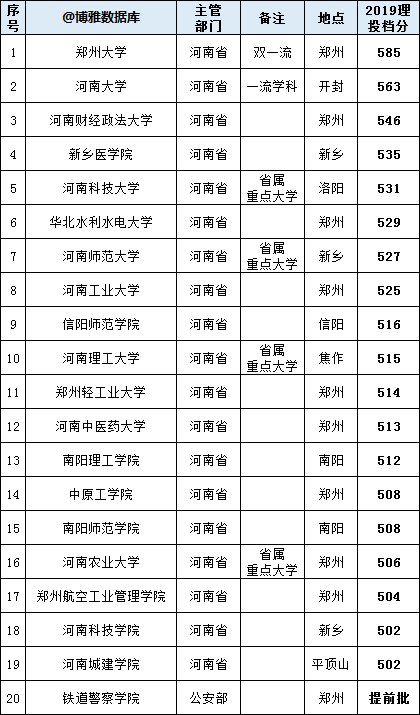 | 序号 | @博雅数据库 | 主管部门 | 备注 | 地点 | 2019理投档分 |
|---|---|---|---|---|---|
| 1 | 郑州大学 | 河南省 | 双一流 | 郑州 | 585 |
| 2 | 河南大学 | 河南省 | 一流学科 | 开封 | 563 |
| 3 | 河南财经政法大学 | 河南省 | | 郑州 | 546 |
| 4 | 新乡医学院 | 河南省 | | 新乡 | 535 |
| 5 | 河南科技大学 | 河南省 | 省属重点大学 | 洛阳 | 531 |
| 6 | 华北水利水电大学 | 河南省 | | 郑州 | 529 |
| 7 | 河南师范大学 | 河南省 | 省属重点大学 | 新乡 | 527 |
| 8 | 河南工业大学 | 河南省 | | 郑州 | 525 |
| 9 | 信阳师范学院 | 河南省 | | 信阳 | 516 |
| 10 | 河南理工大学 | 河南省 | 省属重点大学 | 焦作 | 515 |
| 11 | 郑州轻工业大学 | 河南省 | | 郑州 | 514 |
| 12 | 河南中医药大学 | 河南省 | | 郑州 | 513 |
| 13 | 南阳理工学院 | 河南省 | | 南阳 | 512 |
| 14 | 中原工学院 | 河南省 | | 郑州 | 508 |
| 15 | 南阳师范学院 | 河南省 | | 南阳 | 508 |
| 16 | 河南农业大学 | 河南省 | 省属重点大学 | 郑州 | 506 |
| 17 | 郑州航空工业管理学院 | 河南省 | | 郑州 | 504 |
| 18 | 河南科技学院 | 河南省 | | 新乡 | 502 |
| 19 | 河南城建学院 | 河南省 | | 平顶山 | 502 |
| 20 | 铁道警察学院 | 公安部 | | 郑州 | 提前批 |